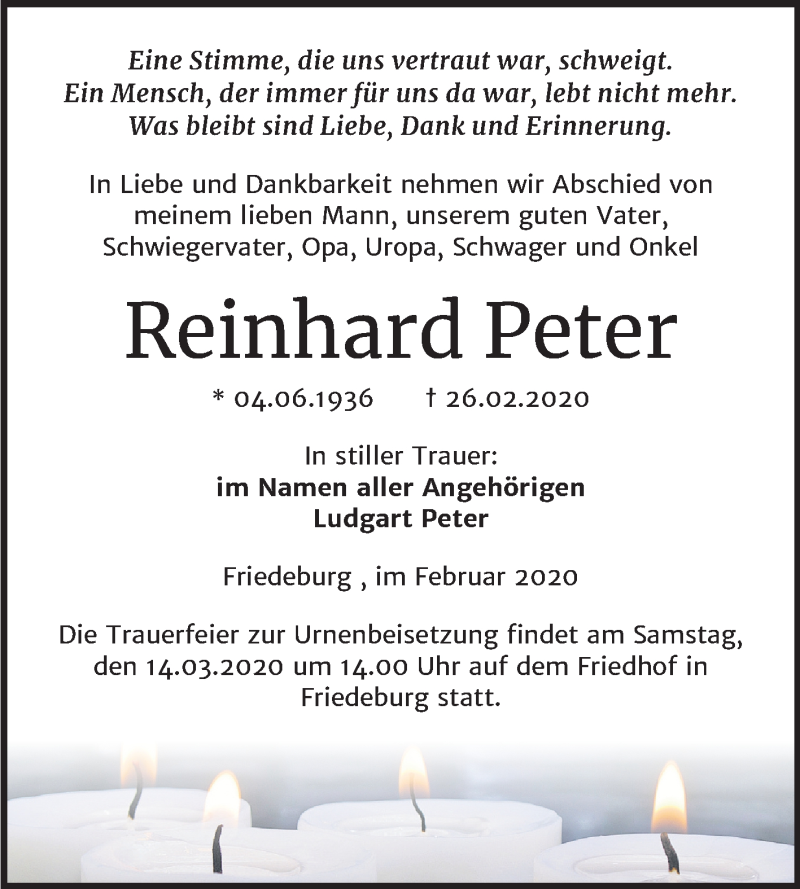 Eine Stimme, die uns vertraut war, schweigt.
Ein Mensch, der immer für uns da war, lebt nicht mehr.
Was bleibt sind Liebe, Dank und Erinnerung.

In Liebe und Dankbarkeit nehmen wir Abschied von meinem lieben Mann, unserem guten Vater, Schwiegervater, Opa, Uropa, Schwager und Onkel

Reinhard Peter

* 04.06.1936 † 26.02.2020

In stiller Trauer:
im Namen aller Angehörigen
Ludgart Peter

Friedeburg , im Februar 2020

Die Trauerfeier zur Urnenbeisetzung findet am Samstag, den 14.03.2020 um 14.00 Uhr auf dem Friedhof in Friedeburg statt.